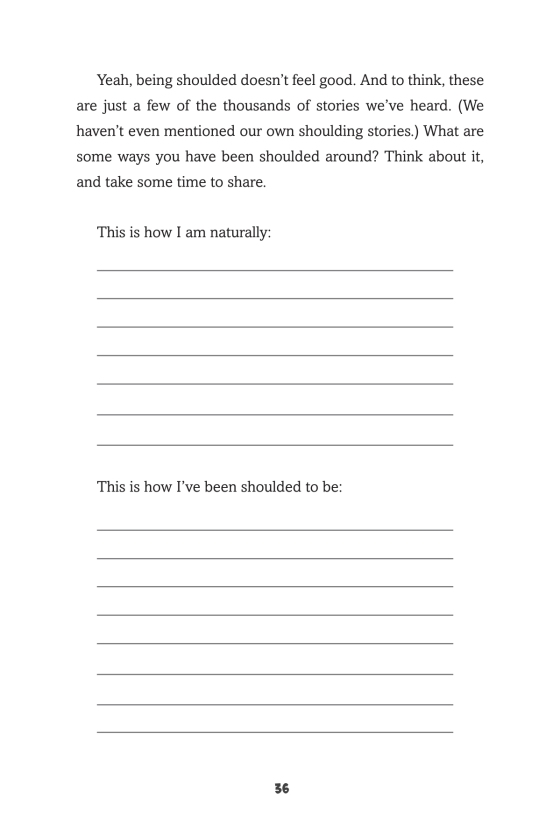 Yeah, being shoulded doesn't feel good. And to think, these are just a few of the thousands of stories we've heard. (We haven't even mentioned our own shoulding stories.) What are some ways you have been shoulded around? Think about it, and take some time to share.

This is how I am naturally:

This is how I've been shoulded to be:

36